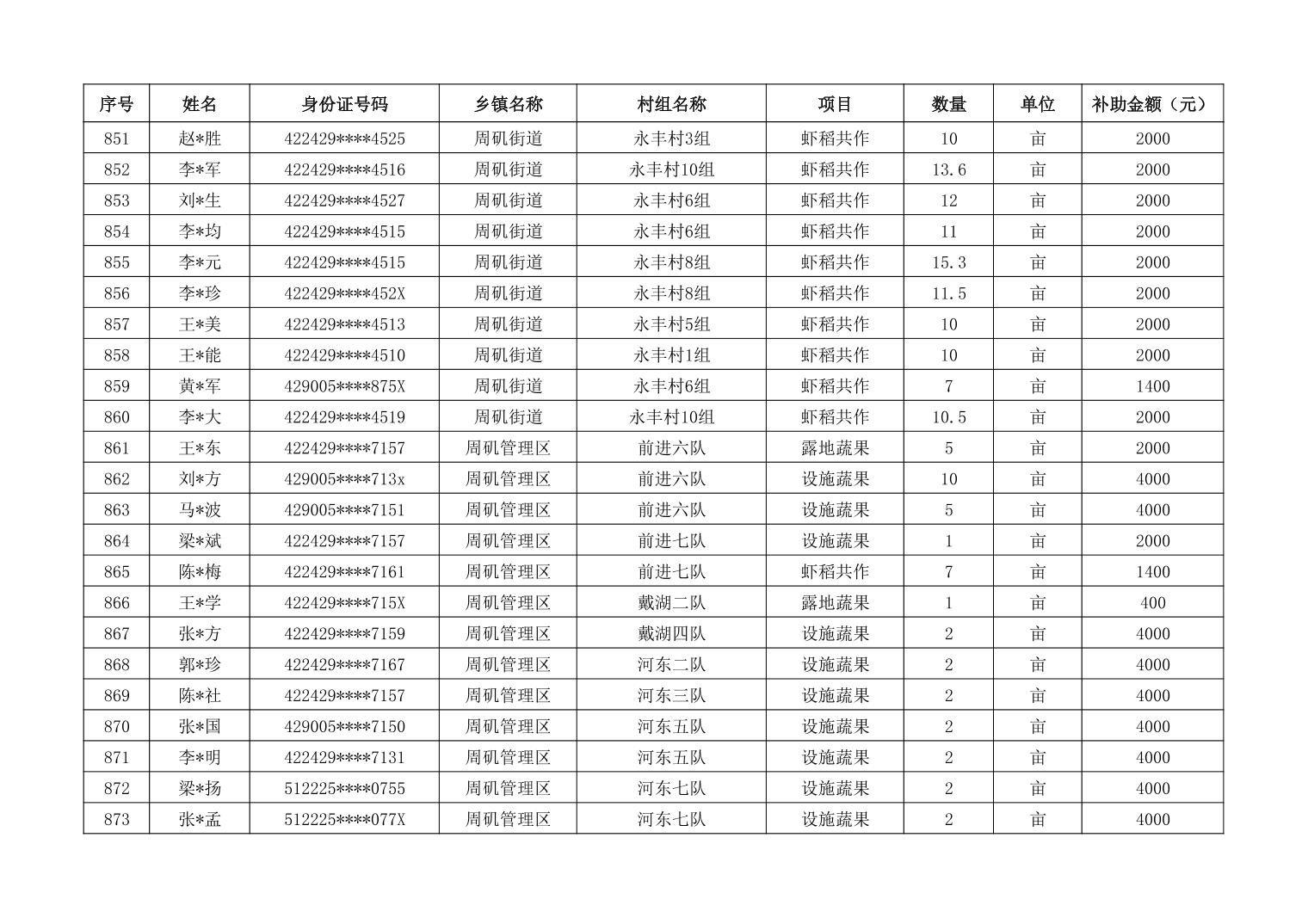 | 序号 | 姓名 | 身份证号码 | 乡镇名称 | 村组名称 | 项目 | 数量 | 单位 | 补助金额（元） |
|---|---|---|---|---|---|---|---|---|
| 851 | 赵*胜 | 422429****4525 | 周矶街道 | 永丰村3组 | 虾稻共作 | 10 | 亩 | 2000 |
| 852 | 李*军 | 422429****4516 | 周矶街道 | 永丰村10组 | 虾稻共作 | 13.6 | 亩 | 2000 |
| 853 | 刘*生 | 422429****4527 | 周矶街道 | 永丰村6组 | 虾稻共作 | 12 | 亩 | 2000 |
| 854 | 李*均 | 422429****4515 | 周矶街道 | 永丰村6组 | 虾稻共作 | 11 | 亩 | 2000 |
| 855 | 李*元 | 422429****4515 | 周矶街道 | 永丰村8组 | 虾稻共作 | 15.3 | 亩 | 2000 |
| 856 | 李*珍 | 422429****452X | 周矶街道 | 永丰村8组 | 虾稻共作 | 11.5 | 亩 | 2000 |
| 857 | 王*美 | 422429****4513 | 周矶街道 | 永丰村5组 | 虾稻共作 | 10 | 亩 | 2000 |
| 858 | 王*能 | 422429****4510 | 周矶街道 | 永丰村1组 | 虾稻共作 | 10 | 亩 | 2000 |
| 859 | 黄*军 | 429005****875X | 周矶街道 | 永丰村6组 | 虾稻共作 | 7 | 亩 | 1400 |
| 860 | 李*大 | 422429****4519 | 周矶街道 | 永丰村10组 | 虾稻共作 | 10.5 | 亩 | 2000 |
| 861 | 王*东 | 422429****7157 | 周矶管理区 | 前进六队 | 露地蔬果 | 5 | 亩 | 2000 |
| 862 | 刘*方 | 429005****713x | 周矶管理区 | 前进六队 | 设施蔬果 | 10 | 亩 | 4000 |
| 863 | 马*波 | 429005****7151 | 周矶管理区 | 前进六队 | 设施蔬果 | 5 | 亩 | 4000 |
| 864 | 梁*斌 | 422429****7157 | 周矶管理区 | 前进七队 | 设施蔬果 | 1 | 亩 | 2000 |
| 865 | 陈*梅 | 422429****7161 | 周矶管理区 | 前进七队 | 虾稻共作 | 7 | 亩 | 1400 |
| 866 | 王*学 | 422429****715X | 周矶管理区 | 戴湖二队 | 露地蔬果 | 1 | 亩 | 400 |
| 867 | 张*方 | 422429****7159 | 周矶管理区 | 戴湖四队 | 设施蔬果 | 2 | 亩 | 4000 |
| 868 | 郭*珍 | 422429****7167 | 周矶管理区 | 河东二队 | 设施蔬果 | 2 | 亩 | 4000 |
| 869 | 陈*社 | 422429****7157 | 周矶管理区 | 河东三队 | 设施蔬果 | 2 | 亩 | 4000 |
| 870 | 张*国 | 429005****7150 | 周矶管理区 | 河东五队 | 设施蔬果 | 2 | 亩 | 4000 |
| 871 | 李*明 | 422429****7131 | 周矶管理区 | 河东五队 | 设施蔬果 | 2 | 亩 | 4000 |
| 872 | 梁*扬 | 512225****0755 | 周矶管理区 | 河东七队 | 设施蔬果 | 2 | 亩 | 4000 |
| 873 | 张*孟 | 512225****077X | 周矶管理区 | 河东七队 | 设施蔬果 | 2 | 亩 | 4000 |